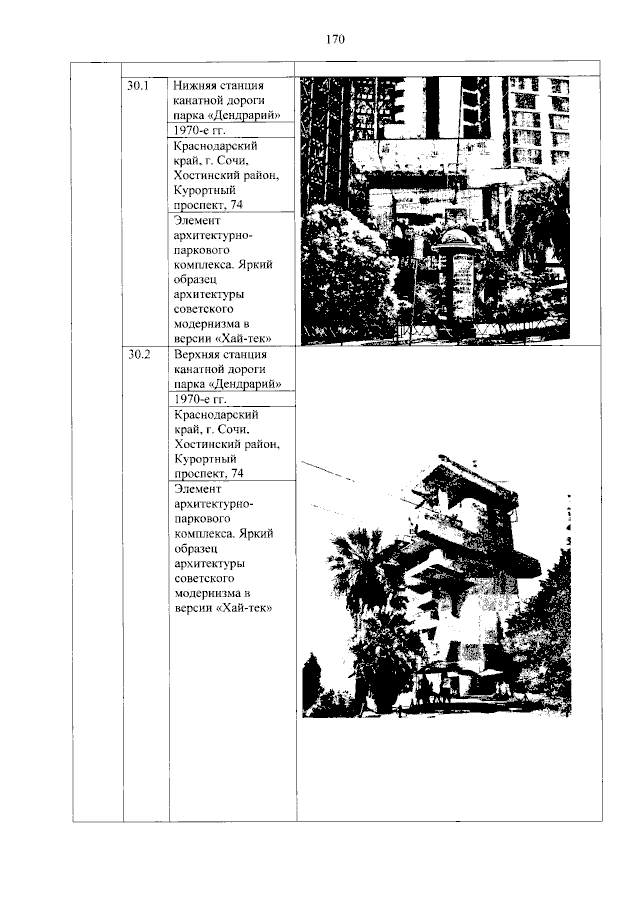 170

| | | | |
|---|---|---|---|
| | 30.1 | Нижняя станция канатной дороги парка «Дендрарий» | |
| | | 1970-е гг. | |
| | | Краснодарский край, г. Сочи, Хостинский район, Курортный проспект, 74 | |
| | | Элемент архитектурно-паркового комплекса. Яркий образец архитектуры советского модернизма в версии «Хай-тек» | |
| | 30.2 | Верхняя станция канатной дороги парка «Дендрарий» | |
| | | 1970-е гг. | |
| | | Краснодарский край, г. Сочи, Хостинский район, Курортный проспект, 74 | |
| | | Элемент архитектурно-паркового комплекса. Яркий образец архитектуры советского модернизма в версии «Хай-тек» | |